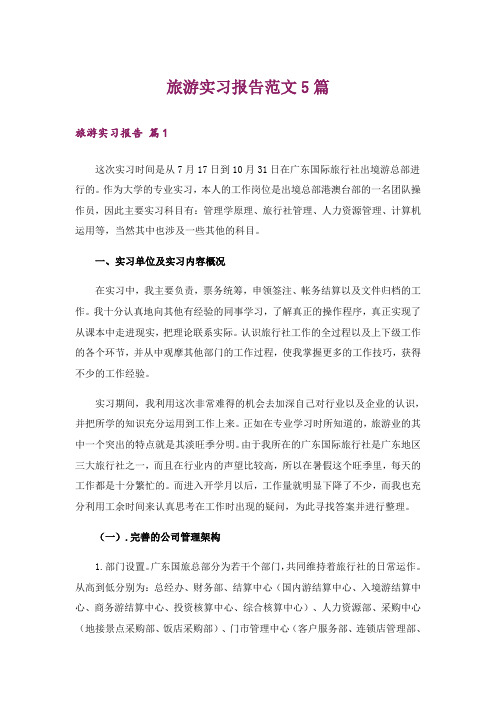 旅游实习报告范文5篇

旅游实习报告 篇1

这次实习时间是从7月17日到10月31日在广东国际旅行社出境游总部进行的。作为大学的专业实习，本人的工作岗位是出境总部港澳台部的一名团队操作员，因此主要实习科目有：管理学原理、旅行社管理、人力资源管理、计算机运用等，当然其中也涉及一些其他的科目。

一、实习单位及实习内容概况

在实习中，我主要负责，票务统筹，申领签注、帐务结算以及文件归档的工作。我十分认真地向其他有经验的同事学习，了解真正的操作程序，真正实现了从课本中走进现实，把理论联系实际。认识旅行社工作的全过程以及上下级工作的各个环节，并从中观摩其他部门的工作过程，使我掌握更多的工作技巧，获得不少的工作经验。

实习期间，我利用这次非常难得的机会去加深自己对行业以及企业的认识，并把所学的知识充分运用到工作上来。正如在专业学习时所知道的，旅游业的其中一个突出的特点就是其淡旺季分明。由于我所在的广东国际旅行社是广东地区三大旅行社之一，而且在行业内的声望比较高，所以在暑假这个旺季里，每天的工作都是十分繁忙的。而进入开学月以后，工作量就明显下降了不少，而我也充分利用工余时间来认真思考在工作时出现的疑问，为此寻找答案并进行整理。

（一）.完善的公司管理架构

1.部门设置。广东国旅总部分为若干个部门，共同维持着旅行社的日常运作。从高到低分别为：总经办、财务部、结算中心（国内游结算中心、入境游结算中心、商务游结算中心、投资核算中心、综合核算中心）、人力资源部、采购中心（地接景点采购部、饭店采购部）、门市管理中心（客户服务部、连锁店管理部、